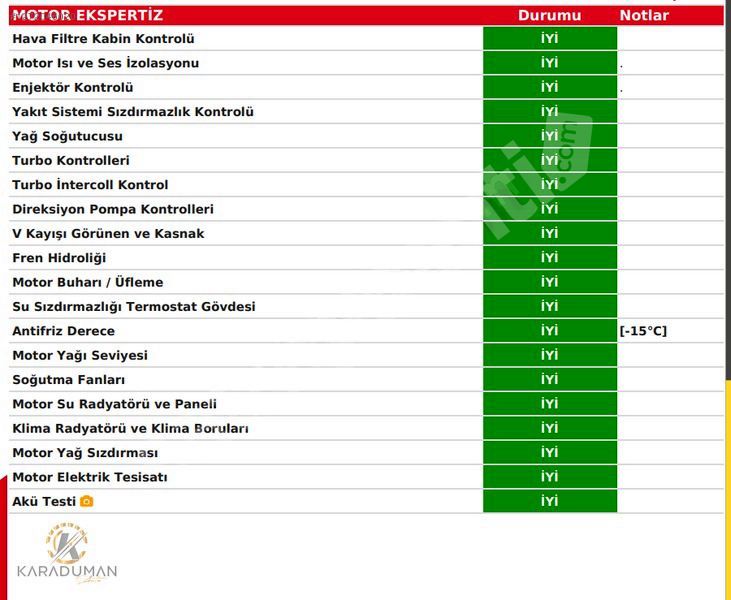 | MOTOR EKSPERTİZ | Durumu | Notlar |
|---|---|---|
| Hava Filtre Kabin Kontrolü | İYİ | |
| Motor Isı ve Ses İzolasyonu | İYİ | . |
| Enjektör Kontrolü | İYİ | . |
| Yakıt Sistemi Sızdırmazlık Kontrolü | İYİ | |
| Yağ Soğutucusu | İYİ | |
| Turbo Kontrolleri | İYİ | |
| Turbo İntercoll Kontrol | İYİ | |
| Direksiyon Pompa Kontrolleri | İYİ | |
| V Kayışı Görünen ve Kasnak | İYİ | |
| Fren Hidroliği | İYİ | |
| Motor Buharı / Üfleme | İYİ | |
| Su Sızdırmazlığı Termostat Gövdesi | İYİ | |
| Antifriz Derece | İYİ | [-15°C] |
| Motor Yağı Seviyesi | İYİ | |
| Soğutma Fanları | İYİ | |
| Motor Su Radyatörü ve Paneli | İYİ | |
| Klima Radyatörü ve Klima Boruları | İYİ | |
| Motor Yağ Sızdırması | İYİ | |
| Motor Elektrik Tesisatı | İYİ | |
| Akü Testi | İYİ | |

KARADUMAN